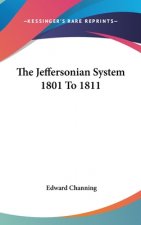 ~KESSINGER'S RARE REPRINTS~

The Jeffersonian System 1801 To 1811

Edward Channing